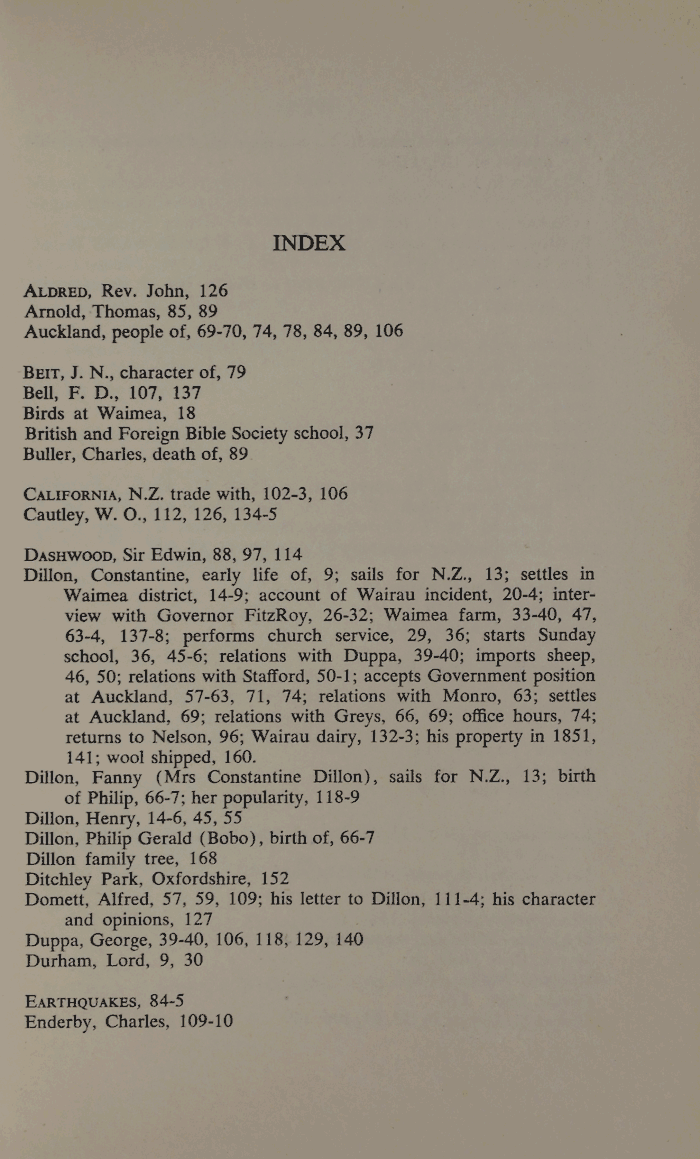 INDEX

ALDRED, Rev. John, 126
Arnold, Thomas, 85, 89
Auckland, people of, 69-70, 74, 78, 84, 89, 106

BEIT, J. N., character of, 79
Bell, F. D., 107, 137
Birds at Waimea, 18
British and Foreign Bible Society school, 37
Buller, Charles, death of, 89

CALIFORNIA, N.Z. trade with, 102-3, 106
Cautley, W. O., 112, 126, 134-5

DASHWOOD, Sir Edwin, 88, 97, 114
Dillon, Constantine, early life of, 9; sails for N.Z., 13; settles in Waimea district, 14-9; account of Wairau incident, 20-4; interview with Governor FitzRoy, 26-32; Waimea farm, 33-40, 47, 63-4, 137-8; performs church service, 29, 36; starts Sunday school, 36, 45-6; relations with Duppa, 39-40; imports sheep, 46, 50; relations with Stafford, 50-1; accepts Government position at Auckland, 57-63, 71, 74; relations with Monro, 63; settles at Auckland, 69; relations with Greys, 66, 69; office hours, 74; returns to Nelson, 96; Wairau dairy, 132-3; his property in 1851, 141; wool shipped, 160.
Dillon, Fanny (Mrs Constantine Dillon), sails for N.Z., 13; birth of Philip, 66-7; her popularity, 118-9
Dillon, Henry, 14-6, 45, 55
Dillon, Philip Gerald (Bobo), birth of, 66-7
Dillon family tree, 168
Ditchley Park, Oxfordshire, 152
Domett, Alfred, 57, 59, 109; his letter to Dillon, 111-4; his character and opinions, 127
Duppa, George, 39-40, 106, 118, 129, 140
Durham, Lord, 9, 30

EARTHQUAKES, 84-5
Enderby, Charles, 109-10